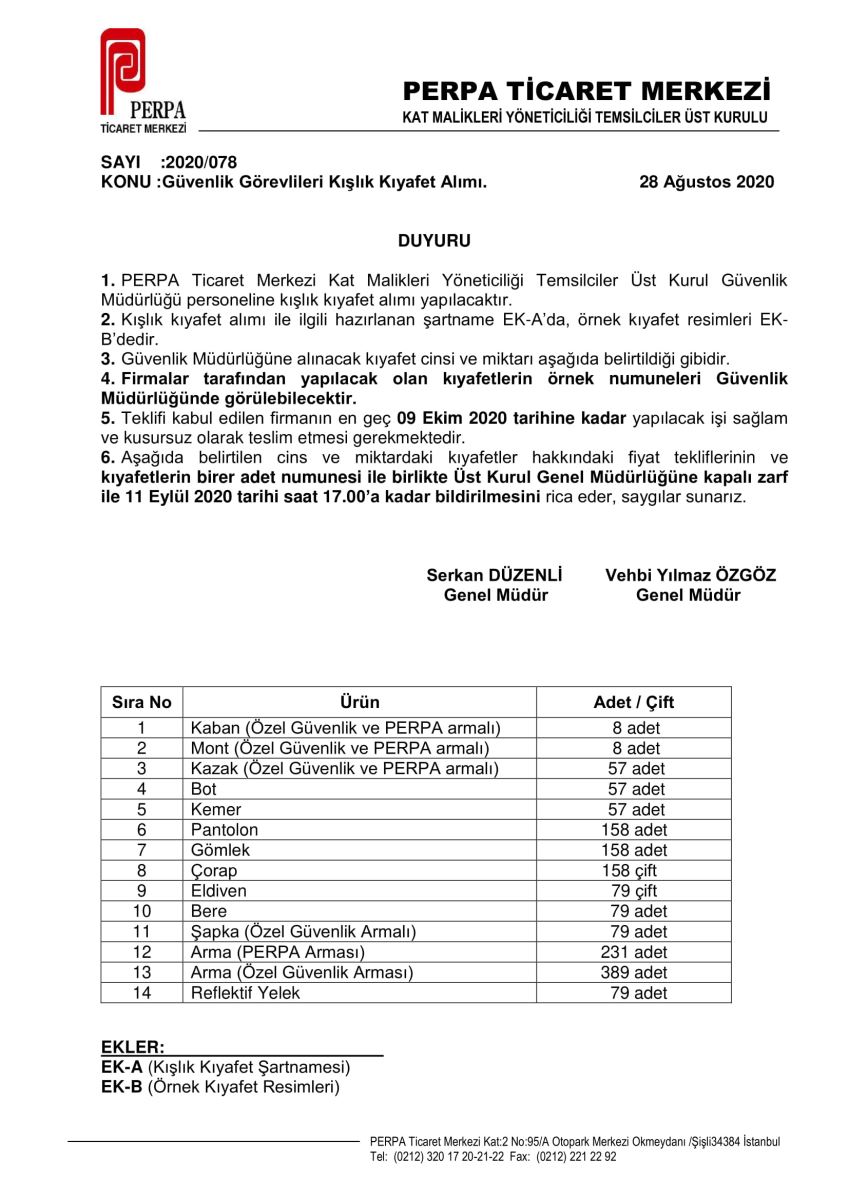 PERPA
TİCARET MERKEZİ

PERPA TİCARET MERKEZİ
KAT MALİKLERİ YÖNETİCİLİĞİ TEMSİLCİLER ÜST KURULU

SAYI :2020/078
KONU :Güvenlik Görevlileri Kışlık Kıyafet Alımı. 28 Ağustos 2020

DUYURU

1. PERPA Ticaret Merkezi Kat Malikleri Yöneticiliği Temsilciler Üst Kurul Güvenlik Müdürlüğü personeline kışlık kıyafet alımı yapılacaktır.
2. Kışlık kıyafet alımı ile ilgili hazırlanan şartname EK-A'da, örnek kıyafet resimleri EK-B'dedir.
3. Güvenlik Müdürlüğüne alınacak kıyafet cinsi ve miktarı aşağıda belirtildiği gibidir.
4. Firmalar tarafından yapılacak olan kıyafetlerin örnek numuneleri Güvenlik Müdürlüğünde görülebilecektir.
5. Teklifi kabul edilen firmanın en geç 09 Ekim 2020 tarihine kadar yapılacak işi sağlam ve kusursuz olarak teslim etmesi gerekmektedir.
6. Aşağıda belirtilen cins ve miktardaki kıyafetler hakkındaki fiyat tekliflerinin ve kıyafetlerin birer adet numunesi ile birlikte Üst Kurul Genel Müdürlüğüne kapalı zarf ile 11 Eylül 2020 tarihi saat 17.00'a kadar bildirilmesini rica eder, saygılar sunarız.

Serkan DÜZENLİ
Genel Müdür

Vehbi Yılmaz ÖZGÖZ
Genel Müdür

| Sıra No | Ürün | Adet / Çift |
|---|---|---|
| 1 | Kaban (Özel Güvenlik ve PERPA armalı) | 8 adet |
| 2 | Mont (Özel Güvenlik ve PERPA armalı) | 8 adet |
| 3 | Kazak (Özel Güvenlik ve PERPA armalı) | 57 adet |
| 4 | Bot | 57 adet |
| 5 | Kemer | 57 adet |
| 6 | Pantolon | 158 adet |
| 7 | Gömlek | 158 adet |
| 8 | Çorap | 158 çift |
| 9 | Eldiven | 79 çift |
| 10 | Bere | 79 adet |
| 11 | Şapka (Özel Güvenlik Armalı) | 79 adet |
| 12 | Arma (PERPA Arması) | 231 adet |
| 13 | Arma (Özel Güvenlik Arması) | 389 adet |
| 14 | Reflektif Yelek | 79 adet |

EKLER:
EK-A (Kışlık Kıyafet Şartnamesi)
EK-B (Örnek Kıyafet Resimleri)

PERPA Ticaret Merkezi Kat:2 No:95/A Otopark Merkezi Okmeydanı /Şişli34384 İstanbul
Tel: (0212) 320 17 20-21-22 Fax: (0212) 221 22 92